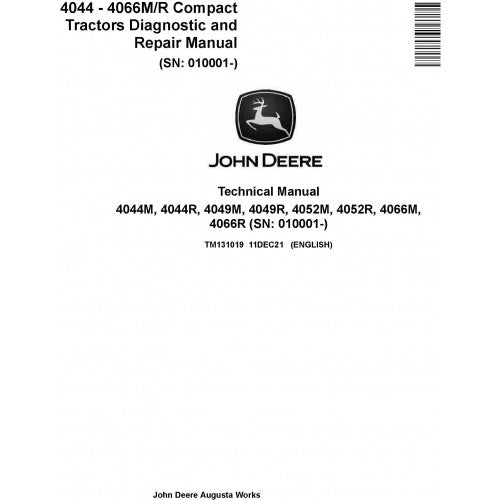 4044 - 4066M/R Compact Tractors Diagnostic and Repair Manual
(SN: 010001-)

JOHN DEERE

Technical Manual
4044M, 4044R, 4049M, 4049R, 4052M, 4052R, 4066M, 4066R (SN: 010001-)

TM131019 11DEC21 (ENGLISH)

John Deere Augusta Works